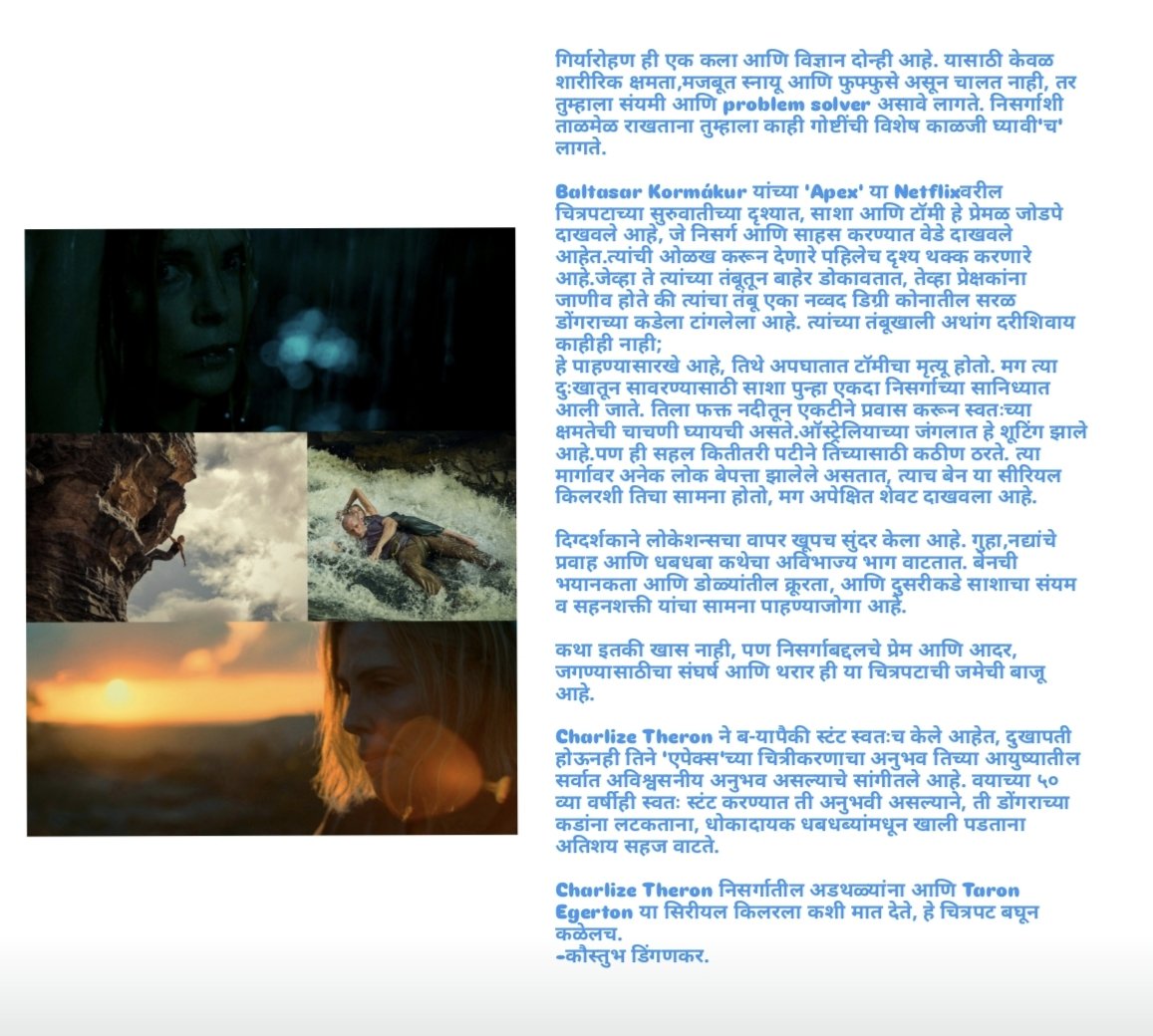 गिर्यारोहण ही एक कला आणि विज्ञान दोन्ही आहे. यासाठी केवळ शारीरिक क्षमता,मजबूत स्नायू आणि फुफ्फुसे असून चालत नाही, तर तुम्हाला संयमी आणि problem solver असावे लागते. निसर्गाशी ताळमेळ राखताना तुम्हाला काही गोष्टींची विशेष काळजी घ्यावी'च' लागते.

Baltasar Kormákur यांच्या 'Apex' या Netflixवरील चित्रपटाच्या सुरुवातीच्या दृश्यात, साशा आणि टॉमी हे प्रेमळ जोडपे दाखवले आहे, जे निसर्ग आणि साहस करण्यात वेडे दाखवले आहेत.त्यांची ओळख करून देणारे पहिलेच दृश्य थक्क करणारे आहे.जेव्हा ते त्यांच्या तंबूतून बाहेर डोकावतात, तेव्हा प्रेक्षकांना जाणीव होते की त्यांचा तंबू एका नव्वद डिग्री कोनातील सरळ डोंगराच्या कडेला टांगलेला आहे. त्यांच्या तंबूखाली अथांग दरीशिवाय काहीही नाही;
हे पाहण्यासारखे आहे, तिथे अपघातात टॉमीचा मृत्यू होतो. मग त्या दुःखातून सावरण्यासाठी साशा पुन्हा एकदा निसर्गाच्या सानिध्यात आली जाते. तिला फक्त नदीतून एकटीने प्रवास करून स्वतःच्या क्षमतेची चाचणी घ्यायची असते.ऑस्ट्रेलियाच्या जंगलात हे शूटिंग झाले आहे.पण ही सहल कितीतरी पटीने तिच्यासाठी कठीण ठरते. त्या मार्गावर अनेक लोक बेपत्ता झालेले असतात, त्याच बेन या सीरियल किलरशी तिचा सामना होतो, मग अपेक्षित शेवट दाखवला आहे.

दिग्दर्शकाने लोकेशन्सचा वापर खूपच सुंदर केला आहे. गुहा,नद्यांचे प्रवाह आणि धबधबा कथेचा अविभाज्य भाग वाटतात. बेनची भयानकता आणि डोळ्यांतील क्रूरता, आणि दुसरीकडे साशाचा संयम व सहनशक्ती यांचा सामना पाहण्याजोगा आहे.

कथा इतकी खास नाही, पण निसर्गाबद्दलचे प्रेम आणि आदर, जगण्यासाठीचा संघर्ष आणि थरार ही या चित्रपटाची जमेची बाजू आहे.

Charlize Theron ने ब-यापैकी स्टंट स्वतःच केले आहेत, दुखापती होऊनही तिने 'एपेक्स'च्या चित्रीकरणाचा अनुभव तिच्या आयुष्यातील सर्वात अविश्वसनीय अनुभव असल्याचे सांगीतले आहे. वयाच्या ५० व्या वर्षीही स्वतः स्टंट करण्यात ती अनुभवी असल्याने, ती डोंगराच्या कडांना लटकताना, धोकादायक धबधब्यांमधून खाली पडताना अतिशय सहज वाटते.

Charlize Theron निसर्गातील अडथळ्यांना आणि Taron Egerton या सिरीयल किलरला कशी मात देते, हे चित्रपट बघून कळेलच.
-कौस्तुभ डिंगणकर.